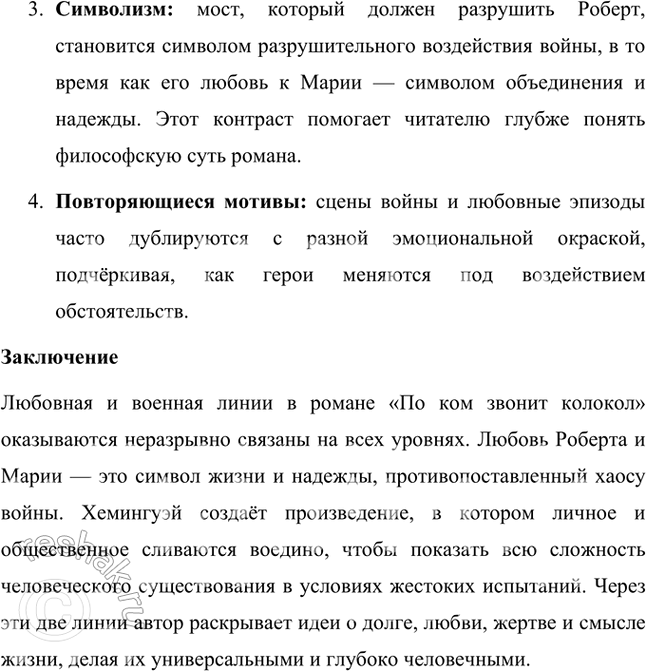 3. **Символизм:** мост, который должен разрушить Роберт, становится символом разрушительного воздействия войны, в то время как его любовь к Марии — символом объединения и надежды. Этот контраст помогает читателю глубже понять философскую суть романа.

4. **Повторяющиеся мотивы:** сцены войны и любовные эпизоды часто дублируются с разной эмоциональной окраской, подчёркивая, как герои меняются под воздействием обстоятельств.

**Заключение**

Любовная и военная линии в романе «По ком звонит колокол» оказываются неразрывно связаны на всех уровнях. Любовь Роберта и Марии — это символ жизни и надежды, противопоставленный хаосу войны. Хемингуэй создаёт произведение, в котором личное и общественное сливаются воедино, чтобы показать всю сложность человеческого существования в условиях жестоких испытаний. Через эти две линии автор раскрывает идеи о долге, любви, жертве и смысле жизни, делая их универсальными и глубоко человечными.

© reshak.ru